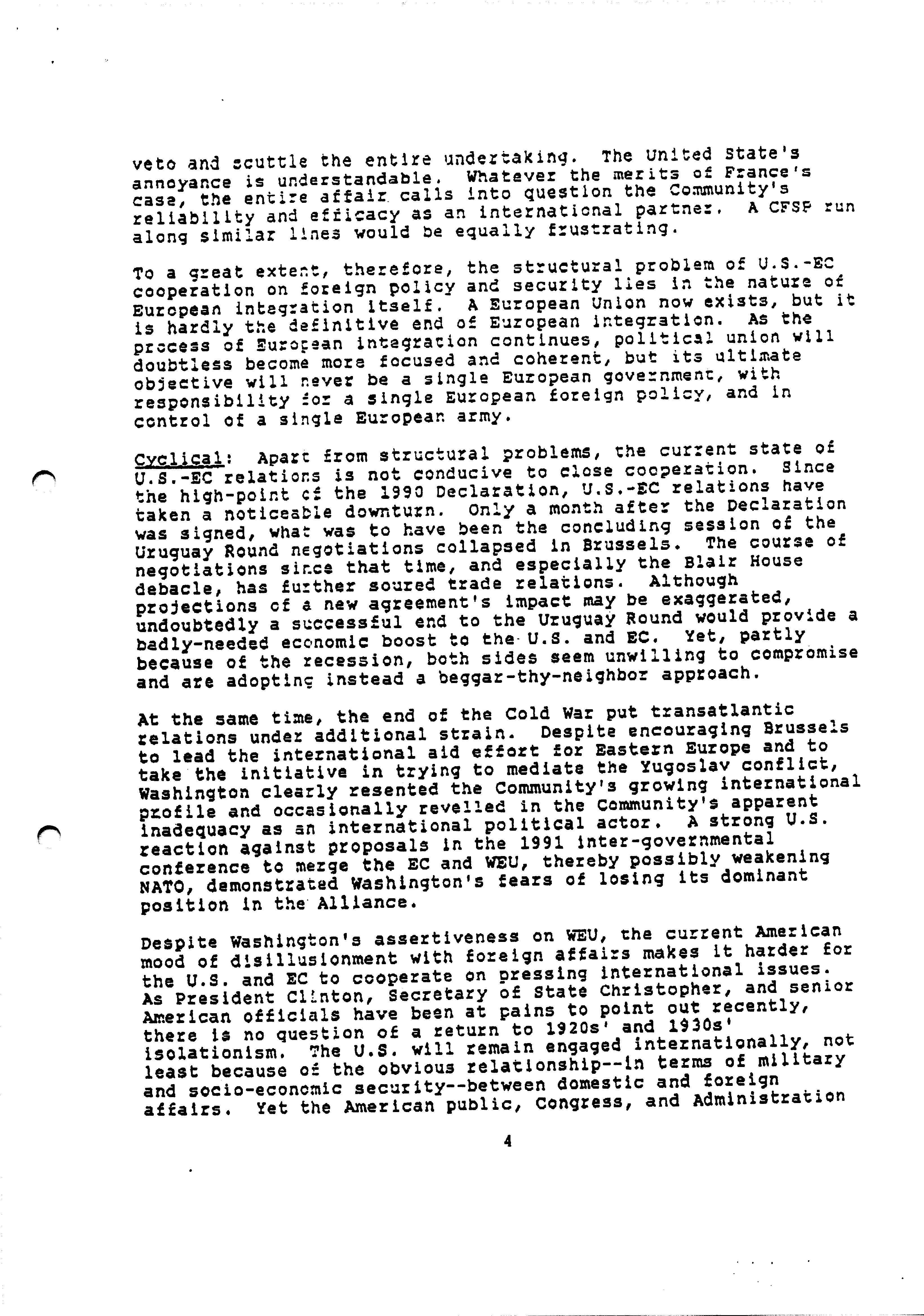 veto and scuttle the entire undertaking. The United State's annoyance is understandable. Whatever the merits of France's case, the entire affair calls into question the Community's reliability and efficacy as an international partner. A CFSP run along similar lines would be equally frustrating.

To a great extent, therefore, the structural problem of U.S.-EC cooperation on foreign policy and security lies in the nature of European integration itself. A European Union now exists, but it is hardly the definitive end of European integration. As the process of European integration continues, political union will doubtless become more focused and coherent, but its ultimate objective will never be a single European government, with responsibility for a single European foreign policy, and in control of a single European army.

Cyclical: Apart from structural problems, the current state of U.S.-EC relations is not conducive to close cooperation. Since the high-point of the 1990 Declaration, U.S.-EC relations have taken a noticeable downturn. Only a month after the Declaration was signed, what was to have been the concluding session of the Uruguay Round negotiations collapsed in Brussels. The course of negotiations since that time, and especially the Blair House debacle, has further soured trade relations. Although projections of a new agreement's impact may be exaggerated, undoubtedly a successful end to the Uruguay Round would provide a badly-needed economic boost to the U.S. and EC. Yet, partly because of the recession, both sides seem unwilling to compromise and are adopting instead a beggar-thy-neighbor approach.

At the same time, the end of the Cold War put transatlantic relations under additional strain. Despite encouraging Brussels to lead the international aid effort for Eastern Europe and to take the initiative in trying to mediate the Yugoslav conflict, Washington clearly resented the Community's growing international profile and occasionally revelled in the Community's apparent inadequacy as an international political actor. A strong U.S. reaction against proposals in the 1991 inter-governmental conference to merge the EC and WEU, thereby possibly weakening NATO, demonstrated Washington's fears of losing its dominant position in the Alliance.

Despite Washington's assertiveness on WEU, the current American mood of disillusionment with foreign affairs makes it harder for the U.S. and EC to cooperate on pressing international issues. As President Clinton, Secretary of State Christopher, and senior American officials have been at pains to point out recently, there is no question of a return to 1920s' and 1930s' isolationism. The U.S. will remain engaged internationally, not least because of the obvious relationship--in terms of military and socio-economic security--between domestic and foreign affairs. Yet the American public, Congress, and Administration

4